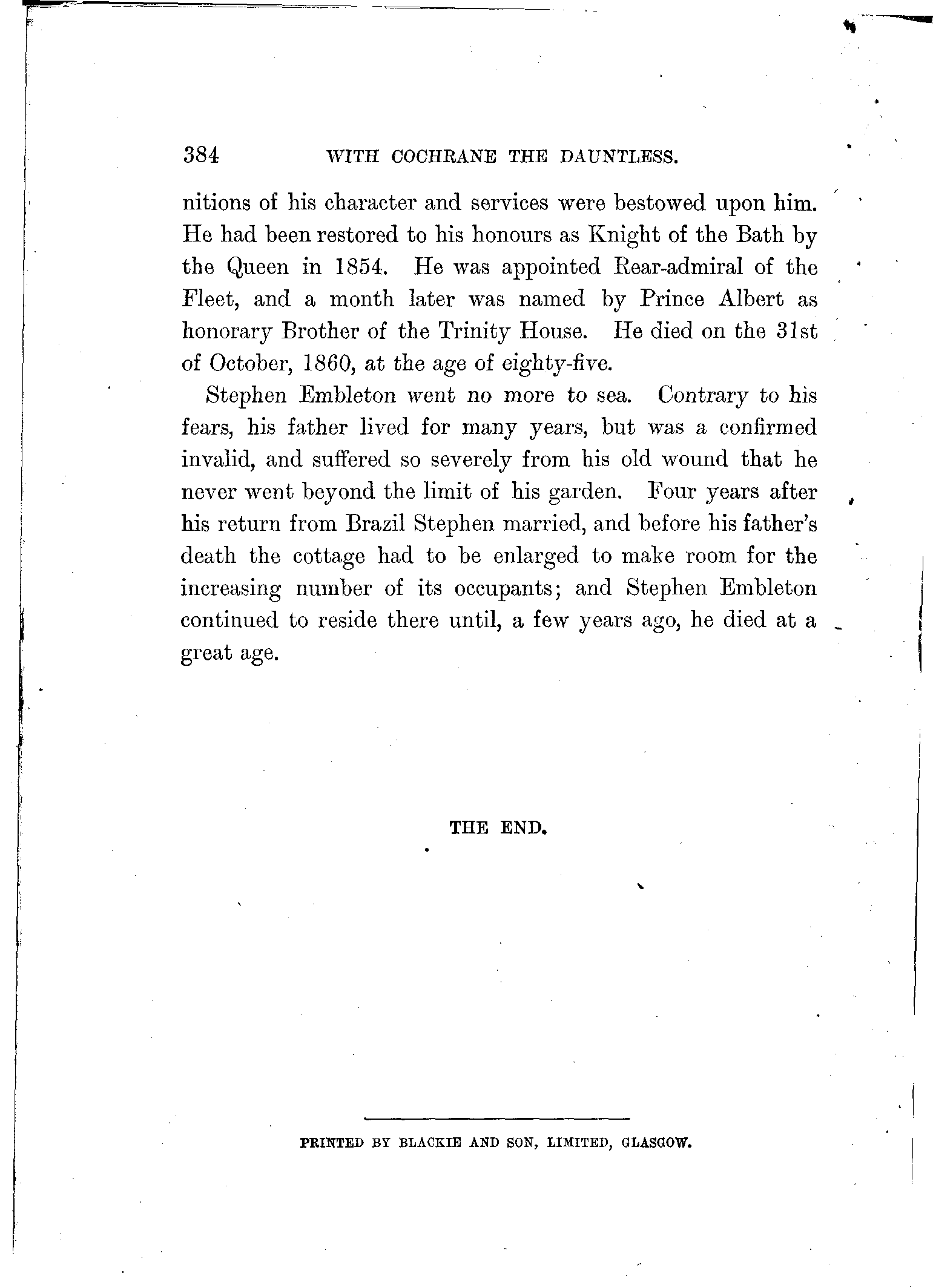 384 WITH COCHRANE THE DAUNTLESS.

nitions of his character and services were bestowed upon him. He had been restored to his honours as Knight of the Bath by the Queen in 1854. He was appointed Rear-admiral of the Fleet, and a month later was named by Prince Albert as honorary Brother of the Trinity House. He died on the 31st of October, 1860, at the age of eighty-five.

Stephen Embleton went no more to sea. Contrary to his fears, his father lived for many years, but was a confirmed invalid, and suffered so severely from his old wound that he never went beyond the limit of his garden. Four years after his return from Brazil Stephen married, and before his father's death the cottage had to be enlarged to make room for the increasing number of its occupants; and Stephen Embleton continued to reside there until, a few years ago, he died at a great age.

THE END.

PRINTED BY BLACKIE AND SON, LIMITED, GLASGOW.